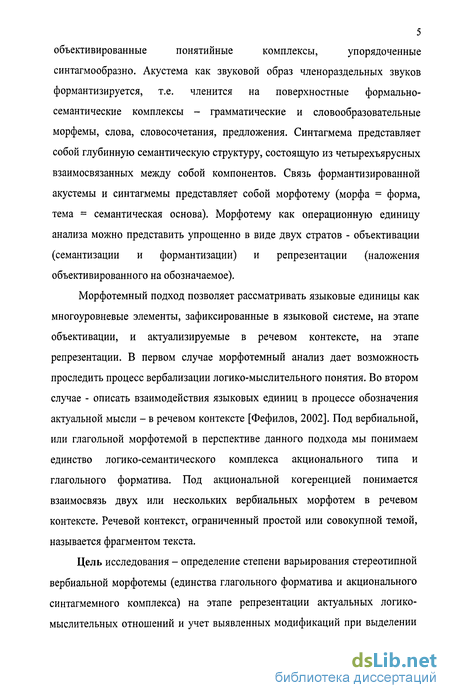 5

объективированные понятийные комплексы, упорядоченные синтагмообразно. Акустема как звуковой образ членораздельных звуков формантизируется, т.е. членится на поверхностные формально-семантические комплексы – грамматические и словообразовательные морфемы, слова, словосочетания, предложения. Синтагмема представляет собой глубинную семантическую структуру, состоящую из четырехъярусных взаимосвязанных между собой компонентов. Связь формантизированной акустемы и синтагмемы представляет собой морфотему (морфа = форма, тема = семантическая основа). Морфотему как операционную единицу анализа можно представить упрощенно в виде двух стратов - объективации (семантизации и формантизации) и репрезентации (наложения объективированного на обозначаемое).

Морфотемный подход позволяет рассматривать языковые единицы как многоуровневые элементы, зафиксированные в языковой системе, на этапе объективации, и актуализируемые в речевом контексте, на этапе репрезентации. В первом случае морфотемный анализ дает возможность проследить процесс вербализации логико-мыслительного понятия. Во втором случае - описать взаимодействия языковых единиц в процессе обозначения актуальной мысли – в речевом контексте [Фефилов, 2002]. Под вербиальной, или глагольной морфотемой в перспективе данного подхода мы понимаем единство логико-семантического комплекса акционального типа и глагольного форматива. Под акциональной когеренцией понимается взаимосвязь двух или нескольких вербиальных морфотем в речевом контексте. Речевой контекст, ограниченный простой или совокупной темой, называется фрагментом текста.

Цель исследования – определение степени варьирования стереотипной вербиальной морфотемы (единства глагольного форматива и акционального синтагмемного комплекса) на этапе репрезентации актуальных логико-мыслительных отношений и учет выявленных модификаций при выделении

dsLib.net
библиотека диссертаций